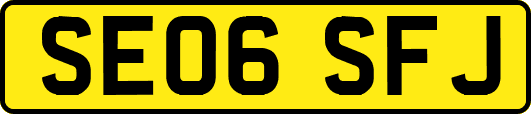 SE06 SFJ